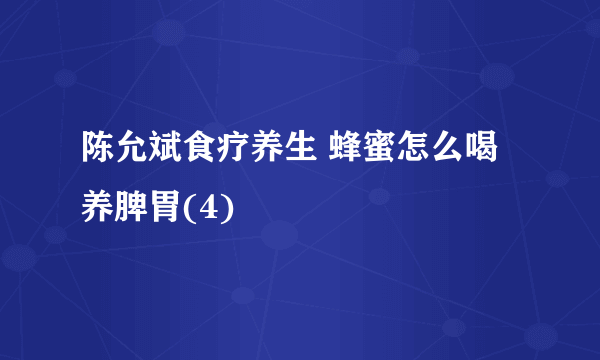 陈允斌食疗养生 蜂蜜怎么喝养脾胃(4)